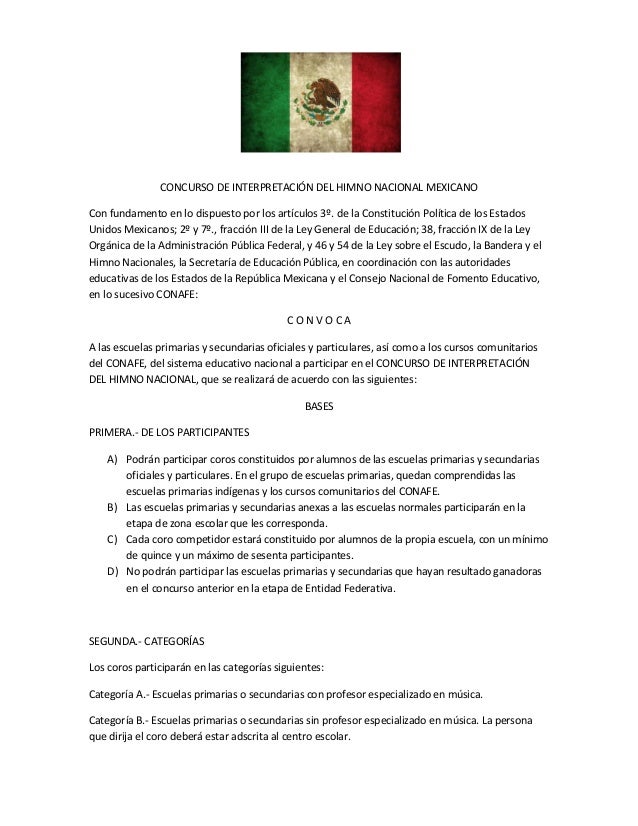 CONCURSO DE INTERPRETACIÓN DEL HIMNO NACIONAL MEXICANO

Con fundamento en lo dispuesto por los artículos 3º. de la Constitución Política de los Estados Unidos Mexicanos; 2º y 7º., fracción III de la Ley General de Educación; 38, fracción IX de la Ley Orgánica de la Administración Pública Federal, y 46 y 54 de la Ley sobre el Escudo, la Bandera y el Himno Nacionales, la Secretaría de Educación Pública, en coordinación con las autoridades educativas de los Estados de la República Mexicana y el Consejo Nacional de Fomento Educativo, en lo sucesivo CONAFE:

C O N V O C A

A las escuelas primarias y secundarias oficiales y particulares, así como a los cursos comunitarios del CONAFE, del sistema educativo nacional a participar en el CONCURSO DE INTERPRETACIÓN DEL HIMNO NACIONAL, que se realizará de acuerdo con las siguientes:

BASES

PRIMERA.- DE LOS PARTICIPANTES

A) Podrán participar coros constituidos por alumnos de las escuelas primarias y secundarias oficiales y particulares. En el grupo de escuelas primarias, quedan comprendidas las escuelas primarias indígenas y los cursos comunitarios del CONAFE.
B) Las escuelas primarias y secundarias anexas a las escuelas normales participarán en la etapa de zona escolar que les corresponda.
C) Cada coro competidor estará constituido por alumnos de la propia escuela, con un mínimo de quince y un máximo de sesenta participantes.
D) No podrán participar las escuelas primarias y secundarias que hayan resultado ganadoras en el concurso anterior en la etapa de Entidad Federativa.

SEGUNDA.- CATEGORÍAS

Los coros participarán en las categorías siguientes:

Categoría A.- Escuelas primarias o secundarias con profesor especializado en música.

Categoría B.- Escuelas primarias o secundarias sin profesor especializado en música. La persona que dirija el coro deberá estar adscrita al centro escolar.